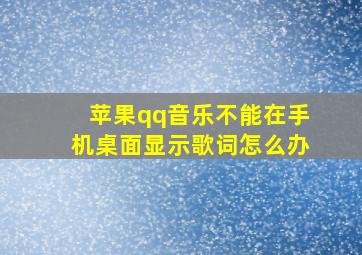 苹果qq音乐不能在手机桌面显示歌词怎么办